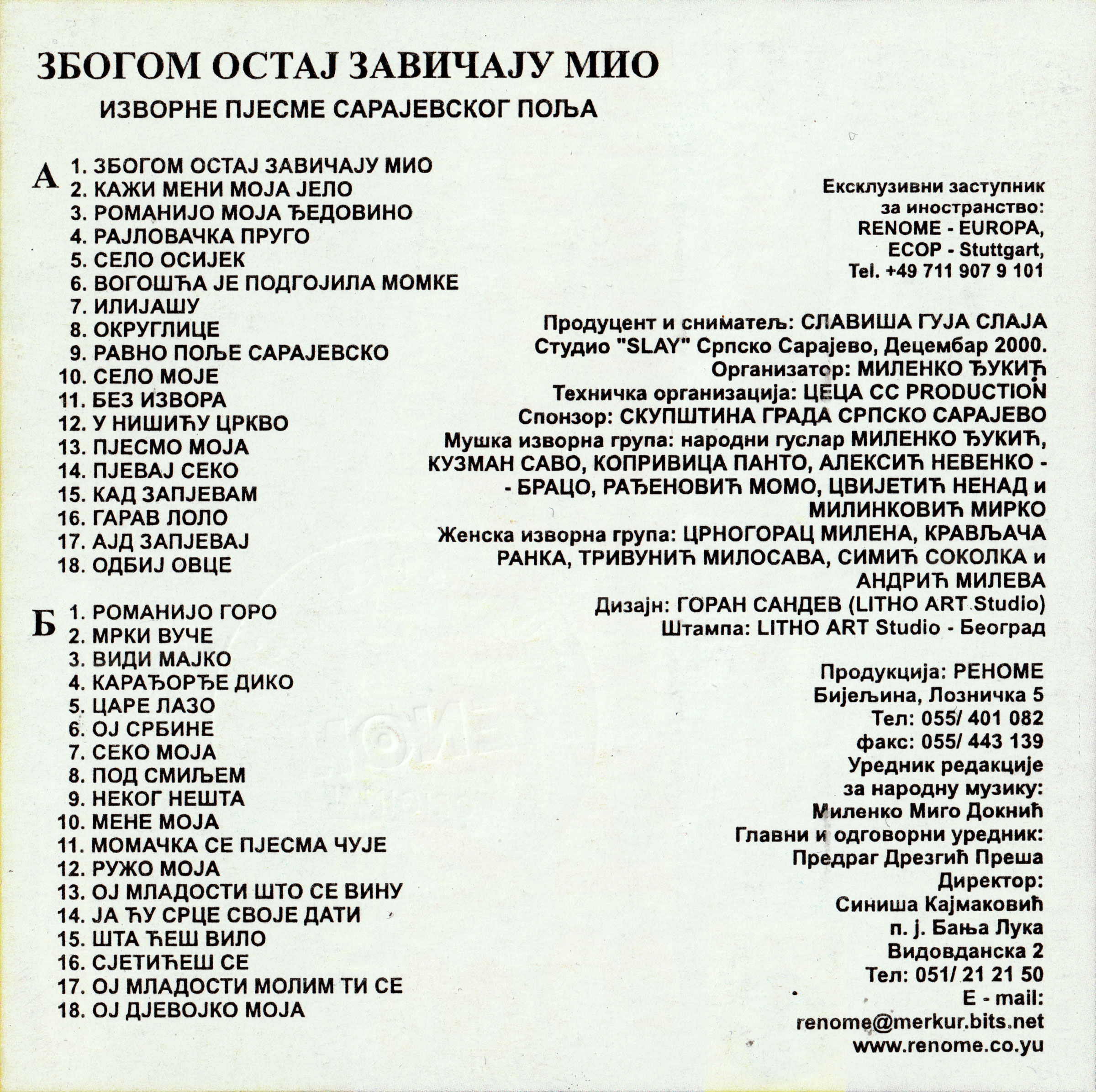 ЗБОГОМ ОСТАЈ ЗАВИЧАЈУ МИО

ИЗВОРНЕ ПЈЕСМЕ САРАЈЕВСКОГ ПОЉА

А
1. ЗБОГОМ ОСТАЈ ЗАВИЧАЈУ МИО
2. КАЖИ МЕНИ МОЈА ЈЕЛО
3. РОМАНИЈО МОЈА ЂЕДОВИНО
4. РАЈЛОВАЧКА ПРУГО
5. СЕЛО ОСИЈЕК
6. ВОГОШЋА ЈЕ ПОДГОЈИЛА МОМКЕ
7. ИЛИЈАШУ
8. ОКРУГЛИЦЕ
9. РАВНО ПОЉЕ САРАЈЕВСКО
10. СЕЛО МОЈЕ
11. БЕЗ ИЗВОРА
12. У НИШИЋУ ЦРКВО
13. ПЈЕСМО МОЈА
14. ПЈЕВАЈ СЕКО
15. КАД ЗАПЈЕВАМ
16. ГАРАВ ЛОЛО
17. АЈД ЗАПЈЕВАЈ
18. ОДБИЈ ОВЦЕ

Б
1. РОМАНИЈО ГОРО
2. МРКИ ВУЧЕ
3. ВИДИ МАЈКО
4. КАРАЂОРЂЕ ДИКО
5. ЦАРЕ ЛАЗО
6. ОЈ СРБИНЕ
7. СЕКО МОЈА
8. ПОД СМИЉЕМ
9. НЕКОГ НЕШТА
10. МЕНЕ МОЈА
11. МОМАЧКА СЕ ПЈЕСМА ЧУЈЕ
12. РУЖО МОЈА
13. ОЈ МЛАДОСТИ ШТО СЕ ВИНУ
14. ЈА ЋУ СРЦЕ СВОЈЕ ДАТИ
15. ШТА ЋЕШ ВИЛО
16. СЈЕТИЋЕШ СЕ
17. ОЈ МЛАДОСТИ МОЛИМ ТИ СЕ
18. ОЈ ДЈЕВОЈКО МОЈА

Ексклузивни заступник
за иностранство:
RENOME - EUROPA,
ECOP - Stuttgart,
Tel. +49 711 907 9 101

Продуцент и сниматељ: СЛАВИША ГУЈА СЛАЈА
Студио "SLAY" Српско Сарајево, Децембар 2000.
Организатор: МИЛЕНКО ЂУКИЋ
Техничка организација: ЦЕЦА CC PRODUCTION
Спонзор: СКУПШТИНА ГРАДА СРПСКО САРАЈЕВО
Мушка изворна група: народни гуслар МИЛЕНКО ЂУКИЋ, КУЗМАН САВО, КОПРИВИЦА ПАНТО, АЛЕКСИЋ НЕВЕНКО - - БРАЦО, РАЂЕНОВИЋ МОМО, ЦВИЈЕТИЋ НЕНАД и МИЛИНКОВИЋ МИРКО
Женска изворна група: ЦРНОГОРАЦ МИЛЕНА, КРАВЉАЧА РАНКА, ТРИВУНИЋ МИЛОСАВА, СИМИЋ СОКОЛКА и АНДРИЋ МИЛЕВА
Дизајн: ГОРАН САНДЕВ (LITHO ART Studio)
Штампа: LITHO ART Studio - Београд

Продукција: РЕНОМЕ
Бијељина, Лозничка 5
Тел: 055/ 401 082
факс: 055/ 443 139
Уредник редакције
за народну музику:
Миленко Миго Докнић
Главни и одговорни уредник:
Предраг Дрезгић Преша
Директор:
Синиша Кајмаковић
п. ј. Бања Лука
Видовданска 2
Тел: 051/ 21 21 50
E - mail:
renome@merkur.bits.net
www.renome.co.yu